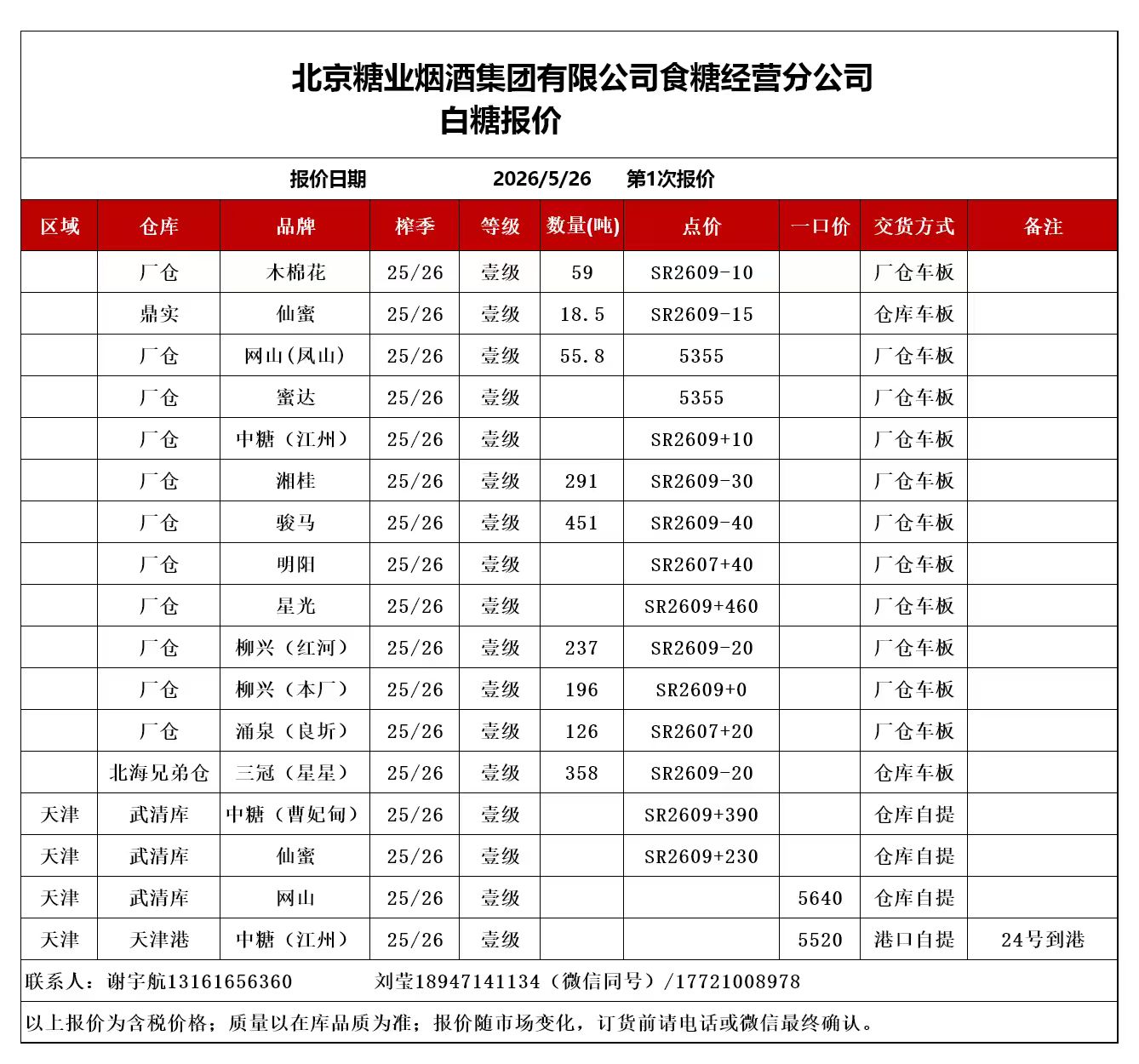 北京糖业烟酒集团有限公司食糖经营分公司
白糖报价

报价日期　2026/5/26　第1次报价

| 区域 | 仓库 | 品牌 | 榨季 | 等级 | 数量(吨) | 点价 | 一口价 | 交货方式 | 备注 |
|---|---|---|---|---|---|---|---|---|---|
|  | 厂仓 | 木棉花 | 25/26 | 壹级 | 59 | SR2609-10 |  | 厂仓车板 |  |
|  | 鼎实 | 仙蜜 | 25/26 | 壹级 | 18.5 | SR2609-15 |  | 仓库车板 |  |
|  | 厂仓 | 网山(凤山) | 25/26 | 壹级 | 55.8 | 5355 |  | 厂仓车板 |  |
|  | 厂仓 | 蜜达 | 25/26 | 壹级 |  | 5355 |  | 厂仓车板 |  |
|  | 厂仓 | 中糖（江州） | 25/26 | 壹级 |  | SR2609+10 |  | 厂仓车板 |  |
|  | 厂仓 | 湘桂 | 25/26 | 壹级 | 291 | SR2609-30 |  | 厂仓车板 |  |
|  | 厂仓 | 骏马 | 25/26 | 壹级 | 451 | SR2609-40 |  | 厂仓车板 |  |
|  | 厂仓 | 明阳 | 25/26 | 壹级 |  | SR2607+40 |  | 厂仓车板 |  |
|  | 厂仓 | 星光 | 25/26 | 壹级 |  | SR2609+460 |  | 厂仓车板 |  |
|  | 厂仓 | 柳兴（红河） | 25/26 | 壹级 | 237 | SR2609-20 |  | 厂仓车板 |  |
|  | 厂仓 | 柳兴（本厂） | 25/26 | 壹级 | 196 | SR2609+0 |  | 厂仓车板 |  |
|  | 厂仓 | 涌泉（良圻） | 25/26 | 壹级 | 126 | SR2607+20 |  | 厂仓车板 |  |
|  | 北海兄弟仓 | 三冠（星星） | 25/26 | 壹级 | 358 | SR2609-20 |  | 仓库车板 |  |
| 天津 | 武清库 | 中糖（曹妃甸） | 25/26 | 壹级 |  | SR2609+390 |  | 仓库自提 |  |
| 天津 | 武清库 | 仙蜜 | 25/26 | 壹级 |  | SR2609+230 |  | 仓库自提 |  |
| 天津 | 武清库 | 网山 | 25/26 | 壹级 |  |  | 5640 | 仓库自提 |  |
| 天津 | 天津港 | 中糖（江州） | 25/26 | 壹级 |  |  | 5520 | 港口自提 | 24号到港 |

联系人：谢宇航13161656360　刘莹18947141134（微信同号）/17721008978

以上报价为含税价格；质量以在库品质为准；报价随市场变化，订货前请电话或微信最终确认。